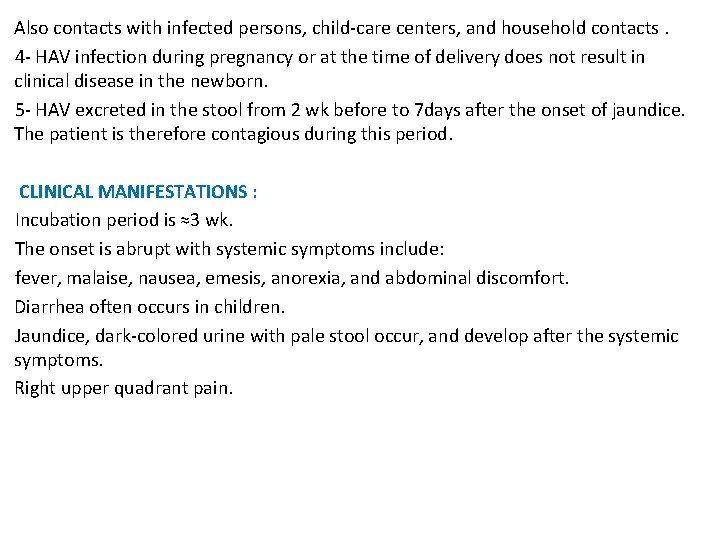 Also contacts with infected persons, child-care centers, and household contacts .

4- HAV infection during pregnancy or at the time of delivery does not result in clinical disease in the newborn.

5- HAV excreted in the stool from 2 wk before to 7days after the onset of jaundice. The patient is therefore contagious during this period.

CLINICAL MANIFESTATIONS :

Incubation period is ≈3 wk.

The onset is abrupt with systemic symptoms include:

fever, malaise, nausea, emesis, anorexia, and abdominal discomfort.

Diarrhea often occurs in children.

Jaundice, dark-colored urine with pale stool occur, and develop after the systemic symptoms.

Right upper quadrant pain.